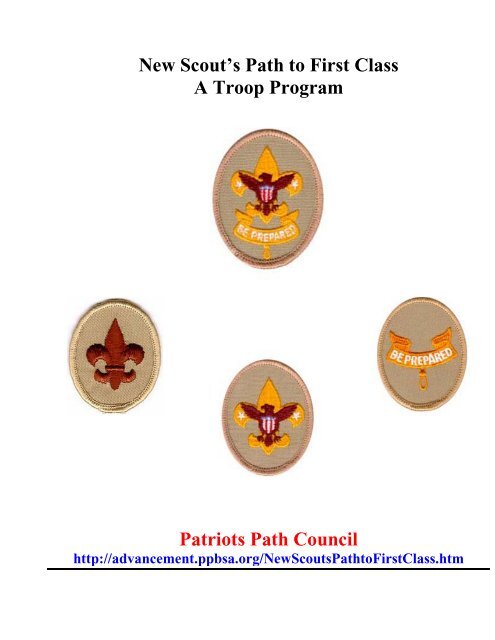 New Scout's Path to First Class
A Troop Program

BE PREPARED

BE PREPARED

Patriots Path Council
http://advancement.ppbsa.org/NewScoutsPathtoFirstClass.htm